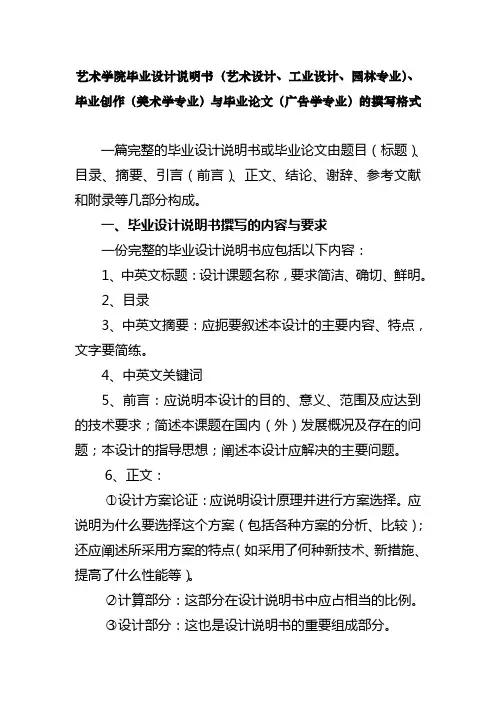 艺术学院毕业设计说明书（艺术设计、工业设计、园林专业）、毕业创作（美术学专业）与毕业论文（广告学专业）的撰写格式

一篇完整的毕业设计说明书或毕业论文由题目（标题）、目录、摘要、引言（前言）、正文、结论、谢辞、参考文献和附录等几部分构成。

一、毕业设计说明书撰写的内容与要求

一份完整的毕业设计说明书应包括以下内容：

1、中英文标题：设计课题名称，要求简洁、确切、鲜明。

2、目录

3、中英文摘要：应扼要叙述本设计的主要内容、特点，文字要简练。

4、中英文关键词

5、前言：应说明本设计的目的、意义、范围及应达到的技术要求；简述本课题在国内（外）发展概况及存在的问题；本设计的指导思想；阐述本设计应解决的主要问题。

6、正文：

①设计方案论证：应说明设计原理并进行方案选择。应说明为什么要选择这个方案（包括各种方案的分析、比较）；还应阐述所采用方案的特点（如采用了何种新技术、新措施、提高了什么性能等）。

②计算部分：这部分在设计说明书中应占相当的比例。

③设计部分：这也是设计说明书的重要组成部分。